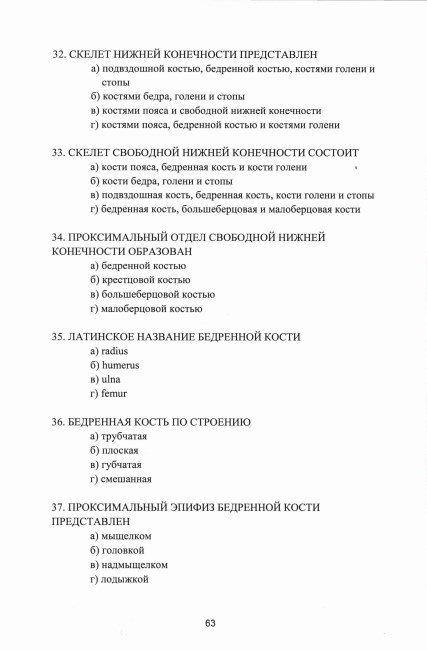 32. СКЕЛЕТ НИЖНЕЙ КОНЕЧНОСТИ ПРЕДСТАВЛЕН
а) подвздошной костью, бедренной костью, костями голени и стопы
б) костями бедра, голени и стопы
в) костями пояса и свободной нижней конечности
г) костями пояса, бедренной костью и костями голени

33. СКЕЛЕТ СВОБОДНОЙ НИЖНЕЙ КОНЕЧНОСТИ СОСТОИТ
а) кости пояса, бедренная кость и кости голени
б) кости бедра, голени и стопы
в) подвздошная кость, бедренная кость, кости голени и стопы
г) бедренная кость, большеберцовая и малоберцовая кости

34. ПРОКСИМАЛЬНЫЙ ОТДЕЛ СВОБОДНОЙ НИЖНЕЙ КОНЕЧНОСТИ ОБРАЗОВАН
а) бедренной костью
б) крестцовой костью
в) большеберцовой костью
г) малоберцовой костью

35. ЛАТИНСКОЕ НАЗВАНИЕ БЕДРЕННОЙ КОСТИ
а) radius
б) humerus
в) ulna
г) femur

36. БЕДРЕННАЯ КОСТЬ ПО СТРОЕНИЮ
а) трубчатая
б) плоская
в) губчатая
г) смешанная

37. ПРОКСИМАЛЬНЫЙ ЭПИФИЗ БЕДРЕННОЙ КОСТИ ПРЕДСТАВЛЕН
а) мыщелком
б) головкой
в) надмыщелком
г) лодыжкой

63